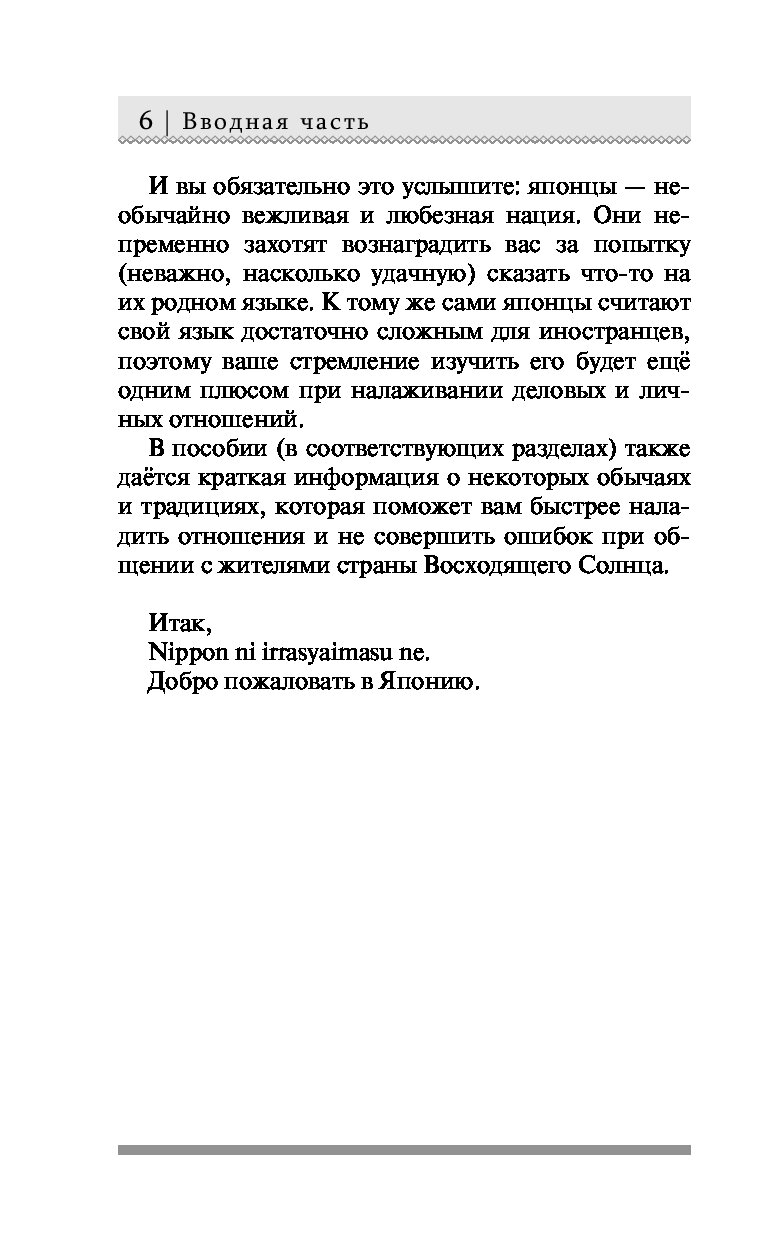 6 | Вводная часть

И вы обязательно это услышите: японцы — необычайно вежливая и любезная нация. Они непременно захотят вознаградить вас за попытку (неважно, насколько удачную) сказать что-то на их родном языке. К тому же сами японцы считают свой язык достаточно сложным для иностранцев, поэтому ваше стремление изучить его будет ещё одним плюсом при налаживании деловых и личных отношений.

В пособии (в соответствующих разделах) также даётся краткая информация о некоторых обычаях и традициях, которая поможет вам быстрее наладить отношения и не совершить ошибок при общении с жителями страны Восходящего Солнца.

Итак,
Nippon ni irrasyaimasu ne.
Добро пожаловать в Японию.